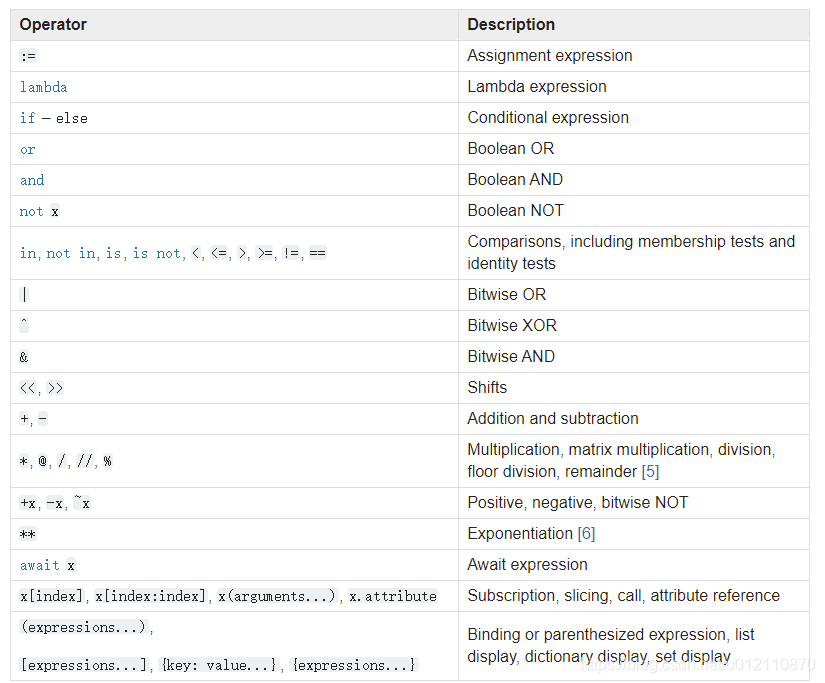 | Operator | Description |
|---|---|
| := | Assignment expression |
| lambda | Lambda expression |
| if – else | Conditional expression |
| or | Boolean OR |
| and | Boolean AND |
| not x | Boolean NOT |
| in, not in, is, is not, <, <=, >, >=, !=, == | Comparisons, including membership tests and identity tests |
| \| | Bitwise OR |
| ^ | Bitwise XOR |
| & | Bitwise AND |
| <<, >> | Shifts |
| +, - | Addition and subtraction |
| *, @, /, //, % | Multiplication, matrix multiplication, division, floor division, remainder [5] |
| +x, -x, ~x | Positive, negative, bitwise NOT |
| ** | Exponentiation [6] |
| await x | Await expression |
| x[index], x[index:index], x(arguments...), x.attribute | Subscription, slicing, call, attribute reference |
| (expressions...), [expressions...], {key: value...}, {expressions...} | Binding or parenthesized expression, list display, dictionary display, set display |

https://blog.csdn.net/u012110870